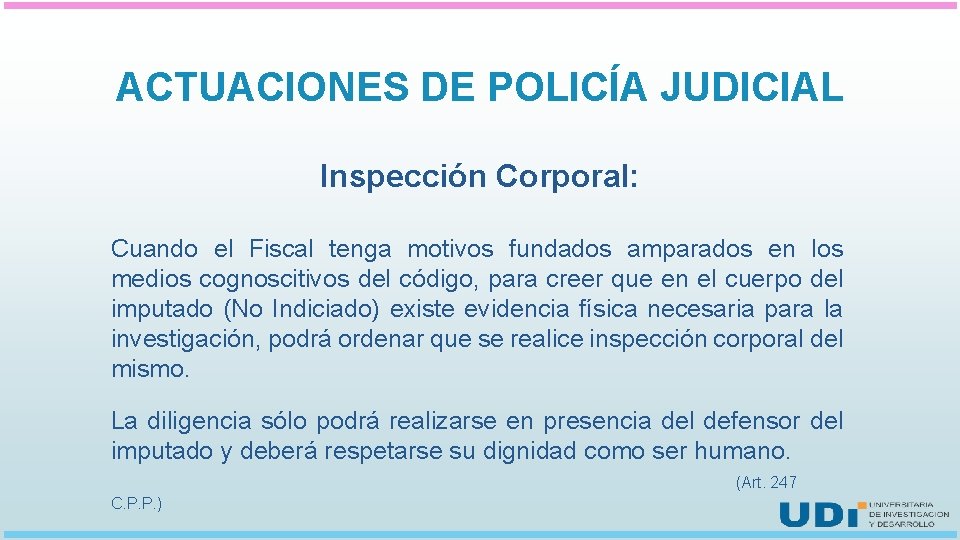 ACTUACIONES DE POLICÍA JUDICIAL

Inspección Corporal:

Cuando el Fiscal tenga motivos fundados amparados en los medios cognoscitivos del código, para creer que en el cuerpo del imputado (No Indiciado) existe evidencia física necesaria para la investigación, podrá ordenar que se realice inspección corporal del mismo.

La diligencia sólo podrá realizarse en presencia del defensor del imputado y deberá respetarse su dignidad como ser humano.

(Art. 247 C.P.P.)

UDI UNIVERSITARIA DE INVESTIGACIÓN Y DESARROLLO